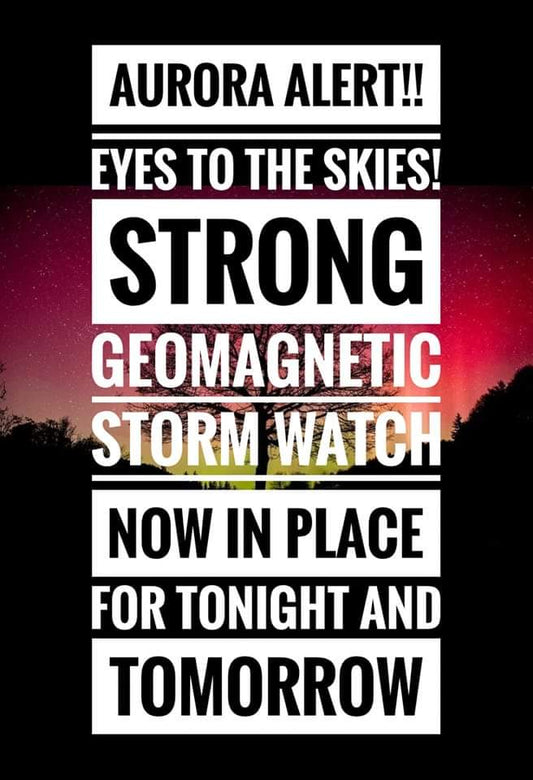 AURORA ALERT!!
EYES TO THE SKIES!
STRONG
GEOMAGNETIC
STORM WATCH
NOW IN PLACE
FOR TONIGHT AND
TOMORROW